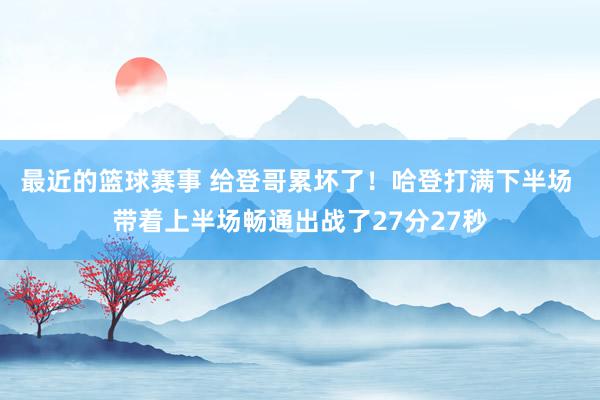 最近的篮球赛事 给登哥累坏了！哈登打满下半场 带着上半场畅通出战了27分27秒